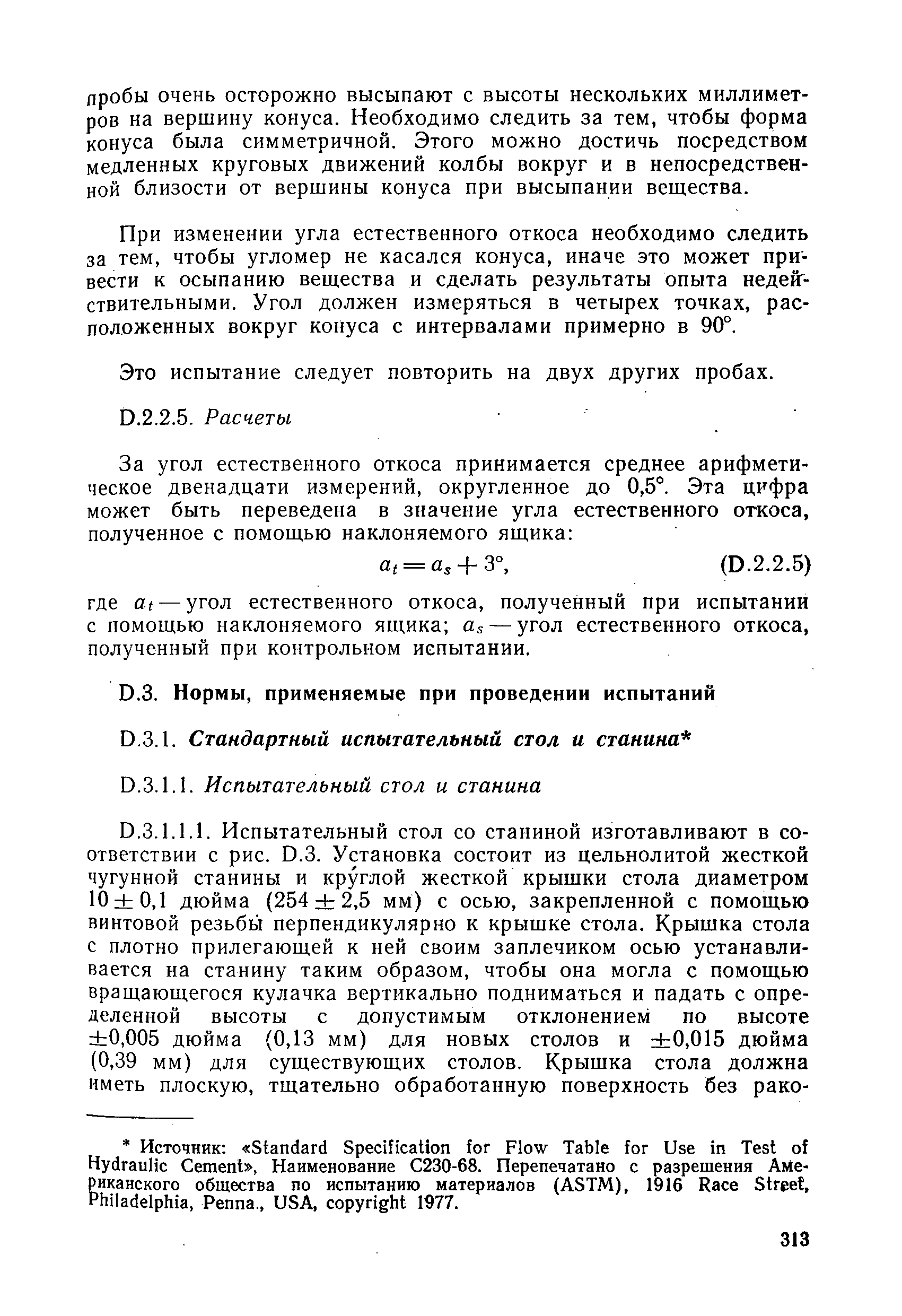 пробы очень осторожно высыпают с высоты нескольких миллиметров на вершину конуса. Необходимо следить за тем, чтобы форма конуса была симметричной. Этого можно достичь посредством медленных круговых движений колбы вокруг и в непосредственной близости от вершины конуса при высыпании вещества.

При изменении угла естественного откоса необходимо следить за тем, чтобы угломер не касался конуса, иначе это может привести к осыпанию вещества и сделать результаты опыта недействительными. Угол должен измеряться в четырех точках, расположенных вокруг конуса с интервалами примерно в 90°.

Это испытание следует повторить на двух других пробах.

D.2.2.5. Расчеты

За угол естественного откоса принимается среднее арифметическое двенадцати измерений, округленное до 0,5°. Эта цифра может быть переведена в значение угла естественного откоса, полученное с помощью наклоняемого ящика:

$a_t = a_s + 3°$, (D.2.2.5)

где $a_t$ — угол естественного откоса, полученный при испытании с помощью наклоняемого ящика; $a_s$ — угол естественного откоса, полученный при контрольном испытании.

D.3. Нормы, применяемые при проведении испытаний

D.3.1. Стандартный испытательный стол и станина*

D.3.1.1. Испытательный стол и станина

D.3.1.1.1. Испытательный стол со станиной изготавливают в соответствии с рис. D.3. Установка состоит из цельнолитой жесткой чугунной станины и круглой жесткой крышки стола диаметром $10 \pm 0,1$ дюйма ($254 \pm 2,5$ мм) с осью, закрепленной с помощью винтовой резьбы перпендикулярно к крышке стола. Крышка стола с плотно прилегающей к ней своим заплечиком осью устанавливается на станину таким образом, чтобы она могла с помощью вращающегося кулачка вертикально подниматься и падать с определенной высоты с допустимым отклонением по высоте $\pm 0,005$ дюйма (0,13 мм) для новых столов и $\pm 0,015$ дюйма (0,39 мм) для существующих столов. Крышка стола должна иметь плоскую, тщательно обработанную поверхность без рако-

* Источник: «Standard Specification for Flow Table for Use in Test of Hydraulic Cement», Наименование C230-68. Перепечатано с разрешения Американского общества по испытанию материалов (ASTM), 1916 Race Street, Philadelphia, Penna., USA, copyright 1977.

313